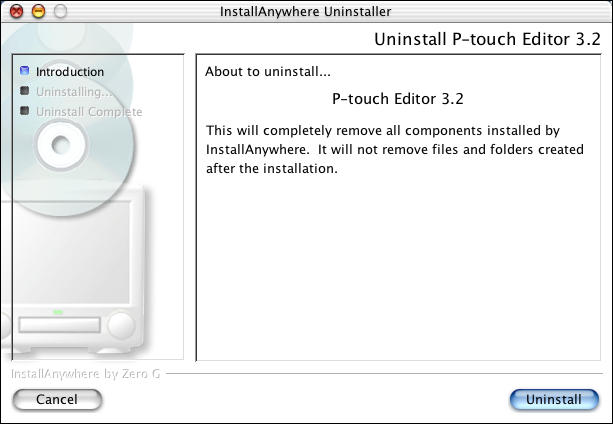 InstallAnywhere Uninstaller

Uninstall P-touch Editor 3.2

Introduction
Uninstalling...
Uninstall Complete

About to uninstall...

P-touch Editor 3.2

This will completely remove all components installed by InstallAnywhere. It will not remove files and folders created after the installation.

InstallAnywhere by Zero G

Cancel

Uninstall